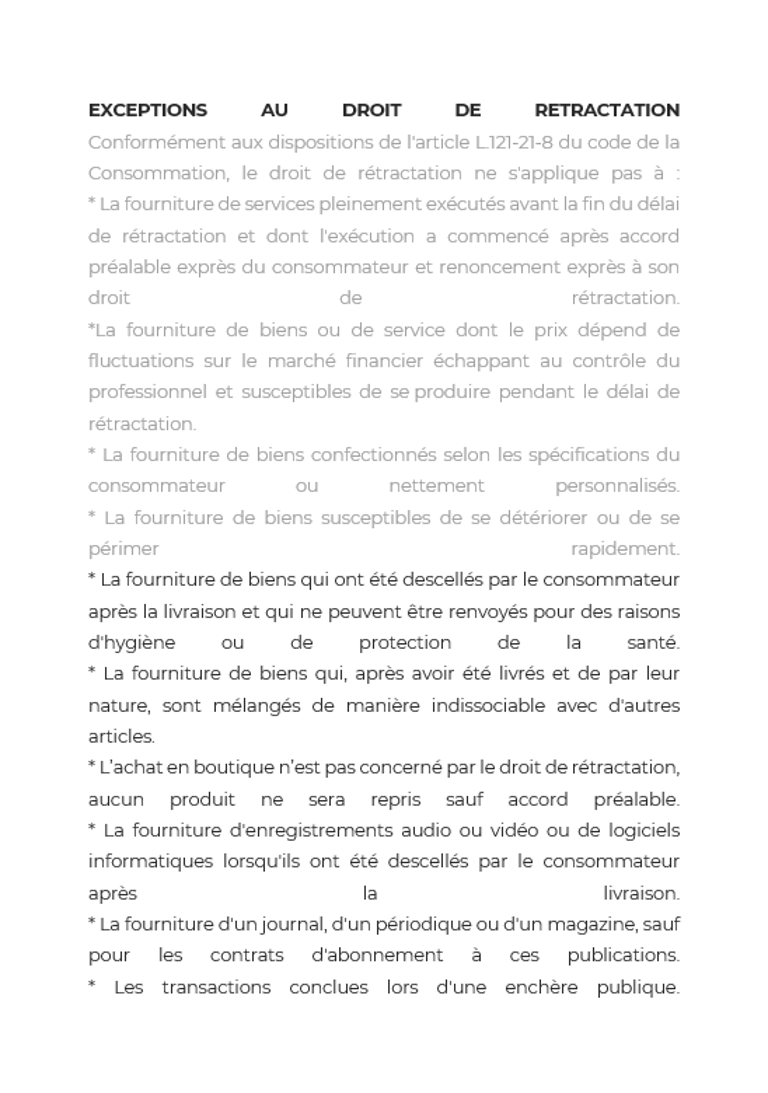 EXCEPTIONS AU DROIT DE RETRACTATION
Conformément aux dispositions de l'article L.121-21-8 du code de la Consommation, le droit de rétractation ne s'applique pas à :
* La fourniture de services pleinement exécutés avant la fin du délai de rétractation et dont l'exécution a commencé après accord préalable exprès du consommateur et renoncement exprès à son droit de rétractation.
*La fourniture de biens ou de service dont le prix dépend de fluctuations sur le marché financier échappant au contrôle du professionnel et susceptibles de se produire pendant le délai de rétractation.
* La fourniture de biens confectionnés selon les spécifications du consommateur ou nettement personnalisés.
* La fourniture de biens susceptibles de se détériorer ou de se périmer rapidement.
* La fourniture de biens qui ont été descellés par le consommateur après la livraison et qui ne peuvent être renvoyés pour des raisons d'hygiène ou de protection de la santé.
* La fourniture de biens qui, après avoir été livrés et de par leur nature, sont mélangés de manière indissociable avec d'autres articles.
* L'achat en boutique n'est pas concerné par le droit de rétractation, aucun produit ne sera repris sauf accord préalable.
* La fourniture d'enregistrements audio ou vidéo ou de logiciels informatiques lorsqu'ils ont été descellés par le consommateur après la livraison.
* La fourniture d'un journal, d'un périodique ou d'un magazine, sauf pour les contrats d'abonnement à ces publications.
* Les transactions conclues lors d'une enchère publique.